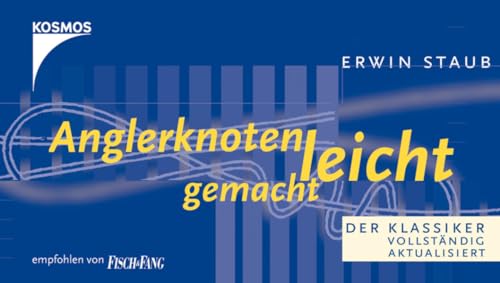 KOSMOS

ERWIN STAUB

Anglerknoten leicht gemacht

DER KLASSIKER VOLLSTÄNDIG AKTUALISIERT

empfohlen von FISCH&FANG